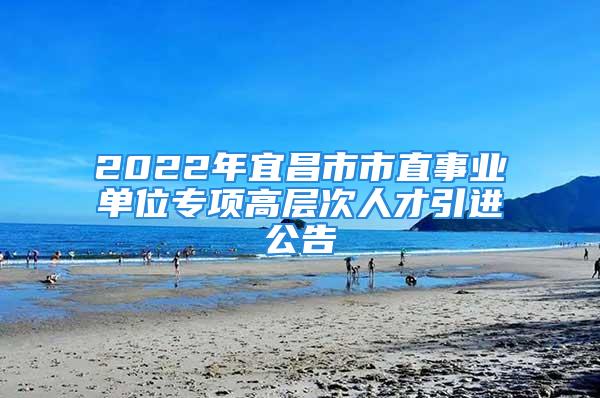 2022年宜昌市市直事业单位专项高层次人才引进公告